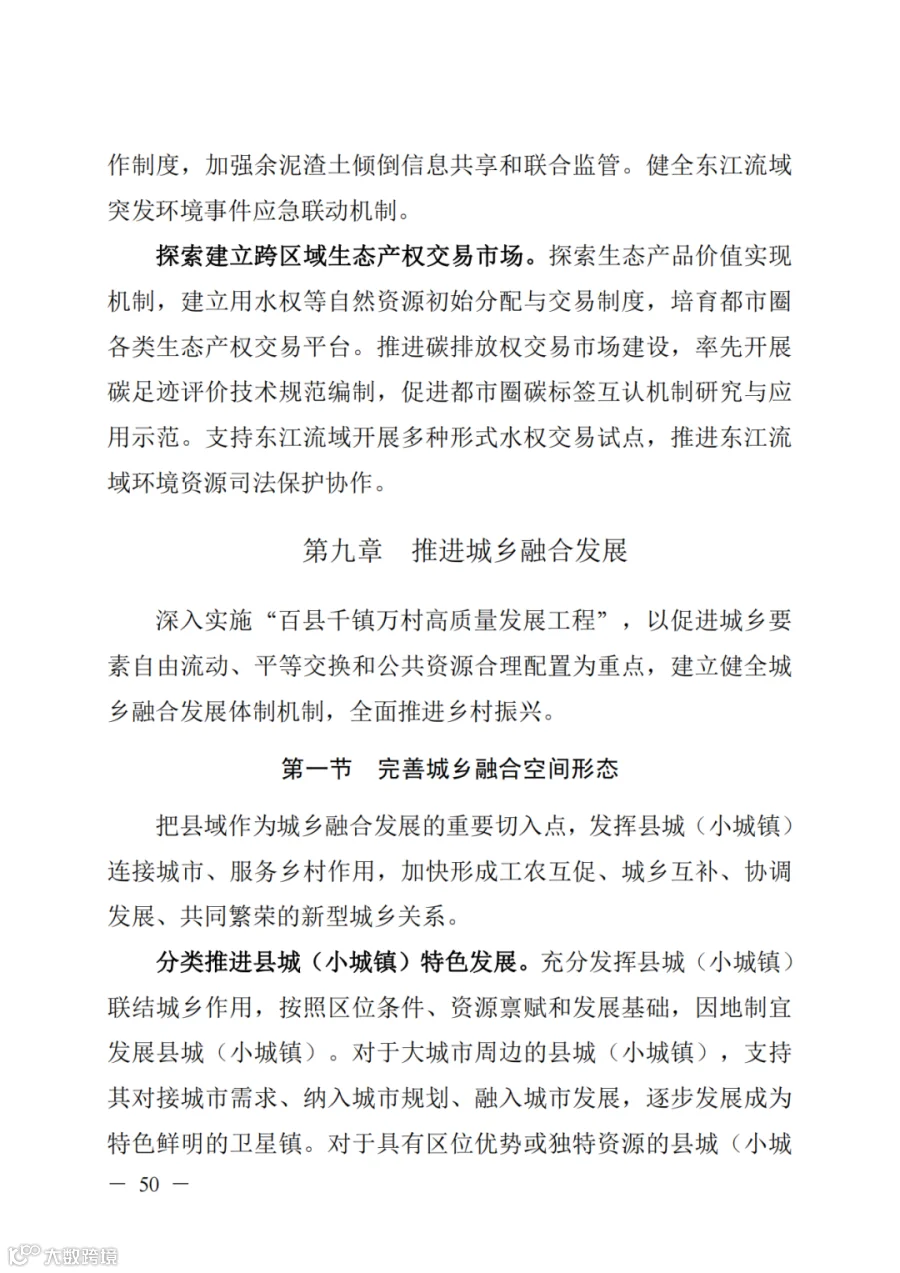 作制度，加强余泥渣土倾倒信息共享和联合监管。健全东江流域突发环境事件应急联动机制。

探索建立跨区域生态产权交易市场。探索生态产品价值实现机制，建立用水权等自然资源初始分配与交易制度，培育都市圈各类生态产权交易平台。推进碳排放权交易市场建设，率先开展碳足迹评价技术规范编制，促进都市圈碳标签互认机制研究与应用示范。支持东江流域开展多种形式水权交易试点，推进东江流域环境资源司法保护协作。

第九章　推进城乡融合发展

深入实施“百县千镇万村高质量发展工程”，以促进城乡要素自由流动、平等交换和公共资源合理配置为重点，建立健全城乡融合发展体制机制，全面推进乡村振兴。

第一节　完善城乡融合空间形态

把县域作为城乡融合发展的重要切入点，发挥县城（小城镇）连接城市、服务乡村作用，加快形成工农互促、城乡互补、协调发展、共同繁荣的新型城乡关系。

分类推进县城（小城镇）特色发展。充分发挥县城（小城镇）联结城乡作用，按照区位条件、资源禀赋和发展基础，因地制宜发展县城（小城镇）。对于大城市周边的县城（小城镇），支持其对接城市需求、纳入城市规划、融入城市发展，逐步发展成为特色鲜明的卫星镇。对于具有区位优势或独特资源的县城（小城

— 50 —

大数跨境